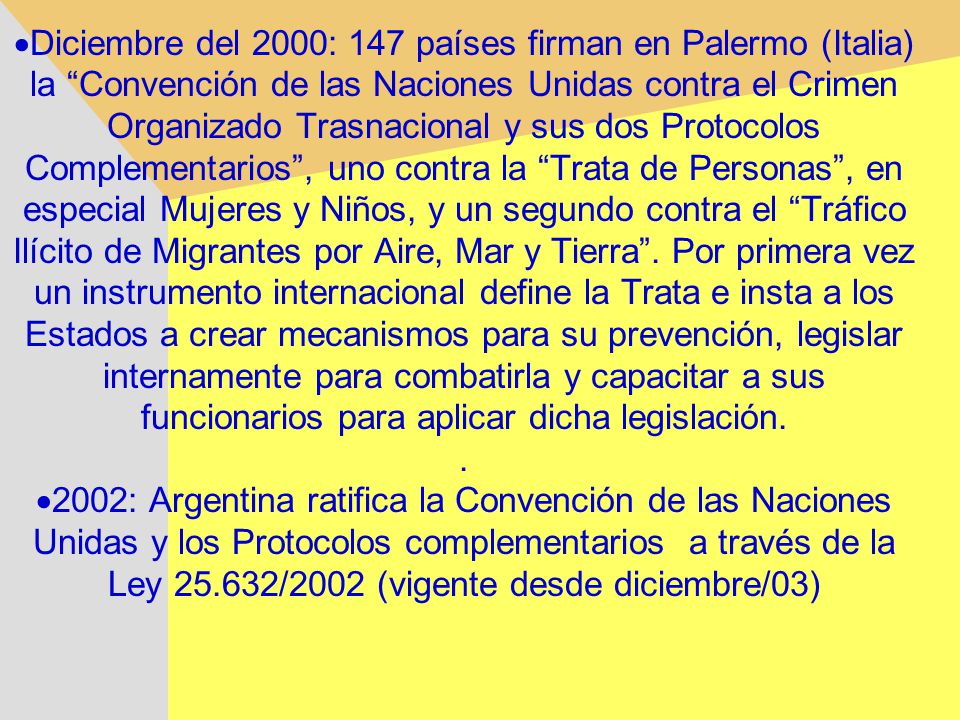 •Diciembre del 2000: 147 países firman en Palermo (Italia) la “Convención de las Naciones Unidas contra el Crimen Organizado Trasnacional y sus dos Protocolos Complementarios”, uno contra la “Trata de Personas”, en especial Mujeres y Niños, y un segundo contra el “Tráfico Ilícito de Migrantes por Aire, Mar y Tierra”. Por primera vez un instrumento internacional define la Trata e insta a los Estados a crear mecanismos para su prevención, legislar internamente para combatirla y capacitar a sus funcionarios para aplicar dicha legislación.

.

•2002: Argentina ratifica la Convención de las Naciones Unidas y los Protocolos complementarios a través de la Ley 25.632/2002 (vigente desde diciembre/03)